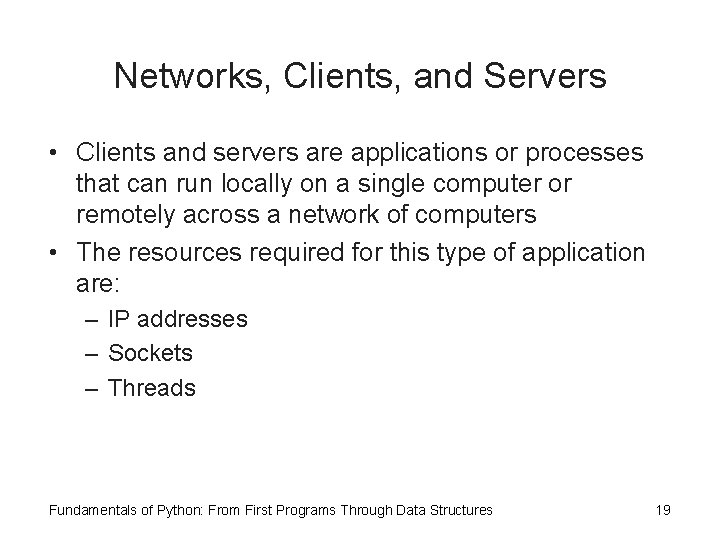 Networks, Clients, and Servers

• Clients and servers are applications or processes that can run locally on a single computer or remotely across a network of computers
• The resources required for this type of application are:
– IP addresses
– Sockets
– Threads

Fundamentals of Python: From First Programs Through Data Structures 19